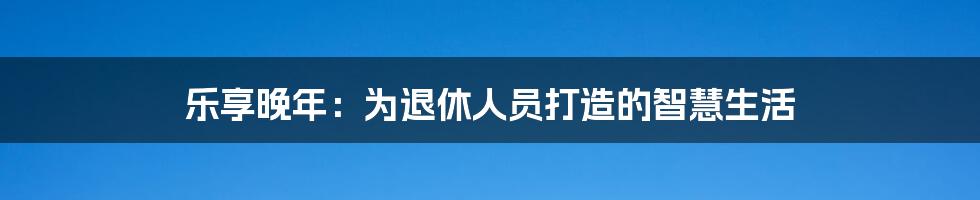 乐享晚年：为退休人员打造的智慧生活